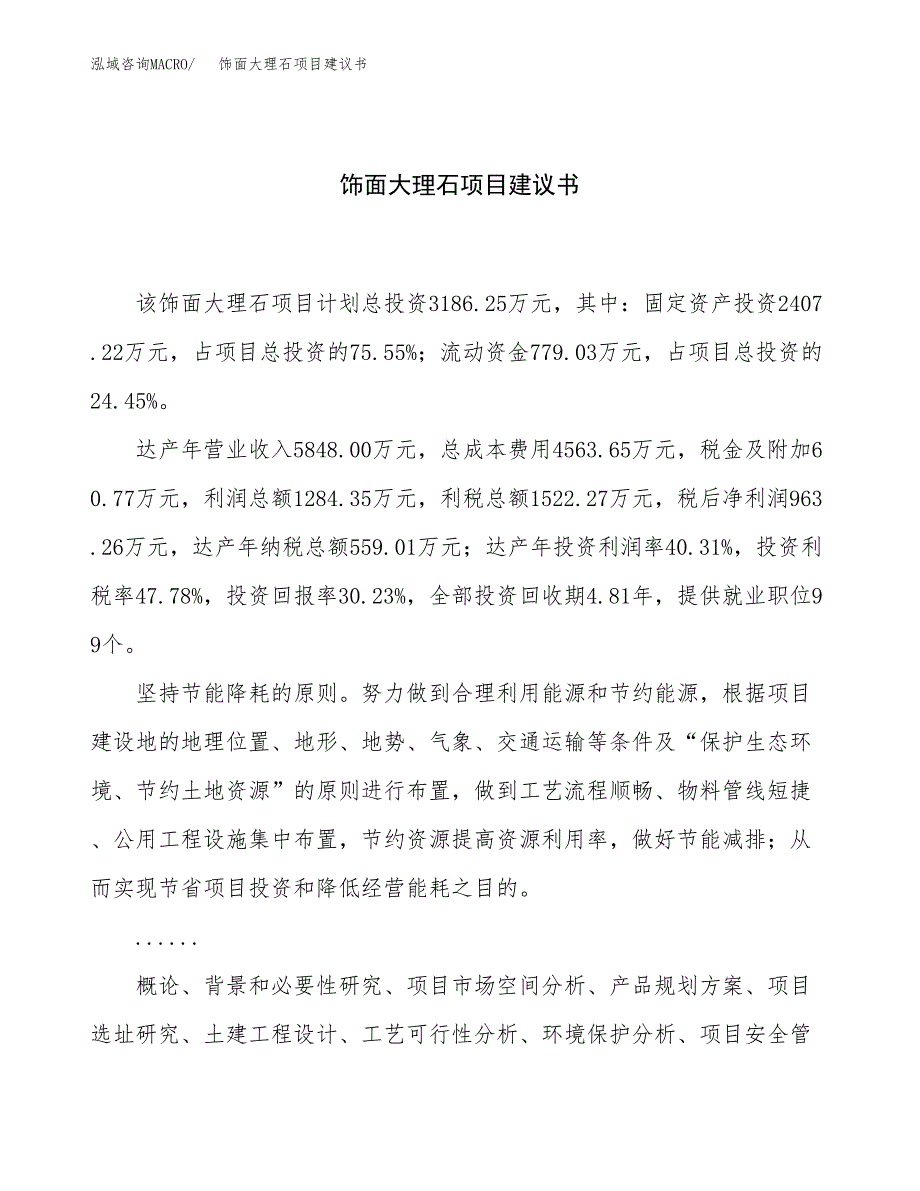 泓域咨询MACRO/　饰面大理石项目建议书

饰面大理石项目建议书

该饰面大理石项目计划总投资3186.25万元，其中：固定资产投资2407.22万元，占项目总投资的75.55%；流动资金779.03万元，占项目总投资的24.45%。

达产年营业收入5848.00万元，总成本费用4563.65万元，税金及附加60.77万元，利润总额1284.35万元，利税总额1522.27万元，税后净利润963.26万元，达产年纳税总额559.01万元；达产年投资利润率40.31%，投资利税率47.78%，投资回报率30.23%，全部投资回收期4.81年，提供就业职位99个。

坚持节能降耗的原则。努力做到合理利用能源和节约能源，根据项目建设地的地理位置、地形、地势、气象、交通运输等条件及“保护生态环境、节约土地资源”的原则进行布置，做到工艺流程顺畅、物料管线短捷、公用工程设施集中布置，节约资源提高资源利用率，做好节能减排；从而实现节省项目投资和降低经营能耗之目的。

......

概论、背景和必要性研究、项目市场空间分析、产品规划方案、项目选址研究、土建工程设计、工艺可行性分析、环境保护分析、项目安全管